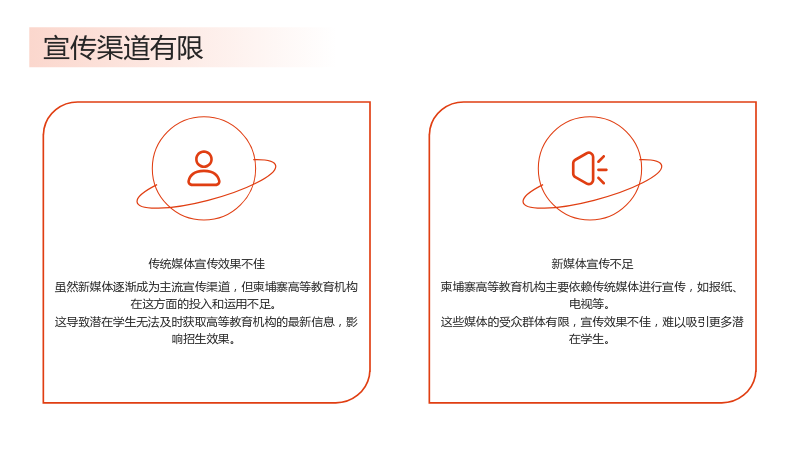 宣传渠道有限

传统媒体宣传效果不佳

虽然新媒体逐渐成为主流宣传渠道，但柬埔寨高等教育机构在这方面的投入和运用不足。

这导致潜在学生无法及时获取高等教育机构的最新信息，影响招生效果。

新媒体宣传不足

柬埔寨高等教育机构主要依赖传统媒体进行宣传，如报纸、电视等。

这些媒体的受众群体有限，宣传效果不佳，难以吸引更多潜在学生。